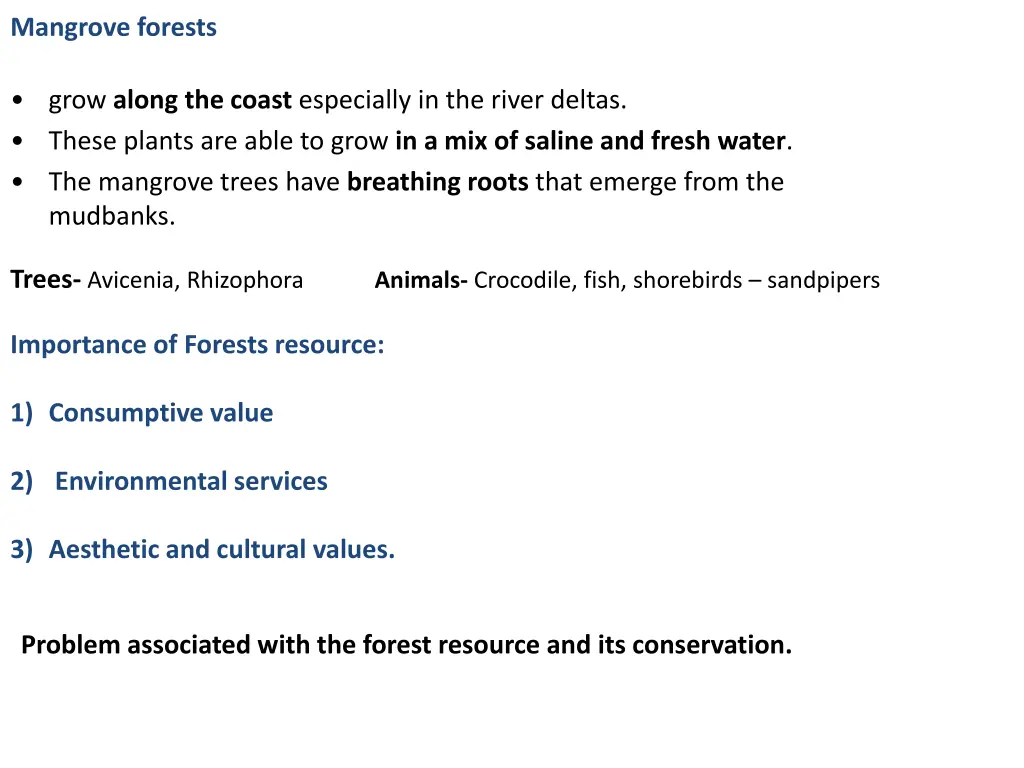 Mangrove forests

• grow along the coast especially in the river deltas.
• These plants are able to grow in a mix of saline and fresh water.
• The mangrove trees have breathing roots that emerge from the mudbanks.

Trees- Avicenia, Rhizophora

Animals- Crocodile, fish, shorebirds – sandpipers

Importance of Forests resource:

1) Consumptive value

2) Environmental services

3) Aesthetic and cultural values.

Problem associated with the forest resource and its conservation.